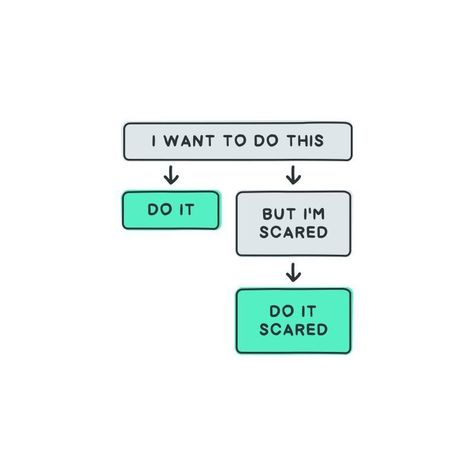 I WANT TO DO THIS

DO IT

BUT I'M SCARED

DO IT SCARED